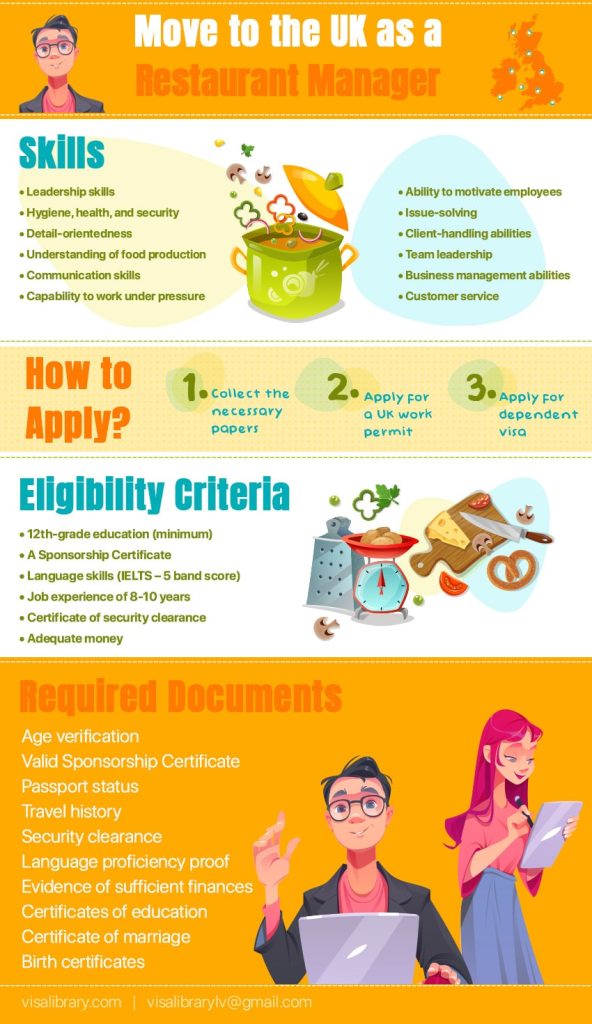 Move to the UK as a Restaurant Manager

Skills

• Leadership skills
• Hygiene, health, and security
• Detail-orientedness
• Understanding of food production
• Communication skills
• Capability to work under pressure

• Ability to motivate employees
• Issue-solving
• Client-handling abilities
• Team leadership
• Business management abilities
• Customer service

How to Apply?

1. Collect the necessary papers
2. Apply for a UK work permit
3. Apply for dependent visa

Eligibility Criteria

• 12th-grade education (minimum)
• A Sponsorship Certificate
• Language skills (IELTS – 5 band score)
• Job experience of 8-10 years
• Certificate of security clearance
• Adequate money

Required Documents

Age verification
Valid Sponsorship Certificate
Passport status
Travel history
Security clearance
Language proficiency proof
Evidence of sufficient finances
Certificates of education
Certificate of marriage
Birth certificates

visalibrary.com | visalibrarylv@gmail.com